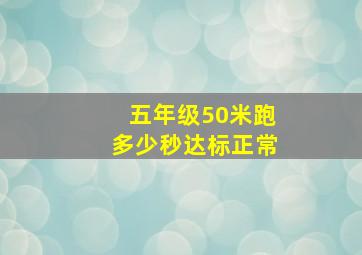 五年级50米跑
多少秒达标正常